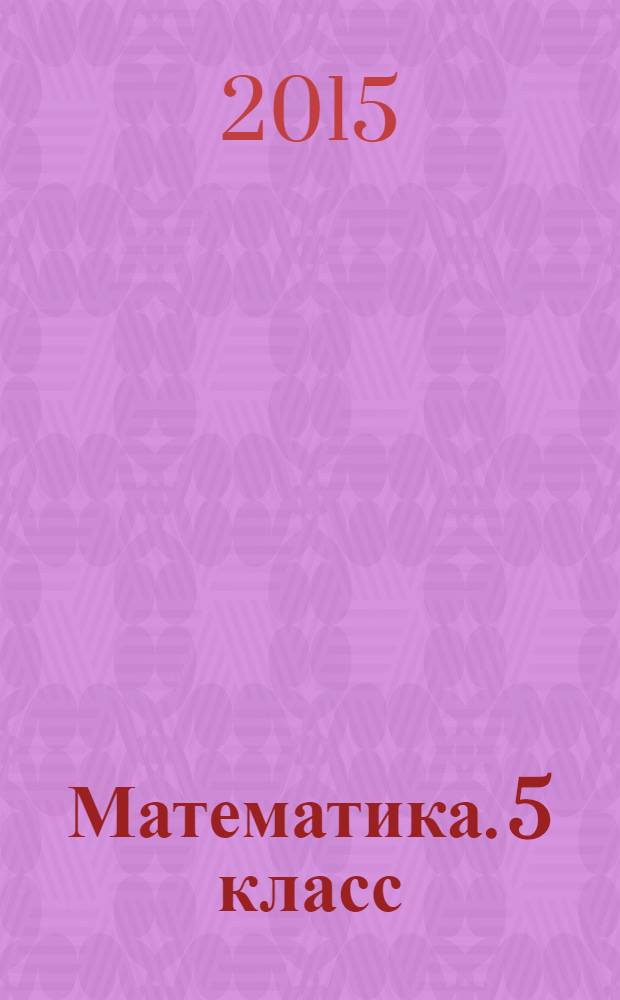 2015

Математика. 5 класс